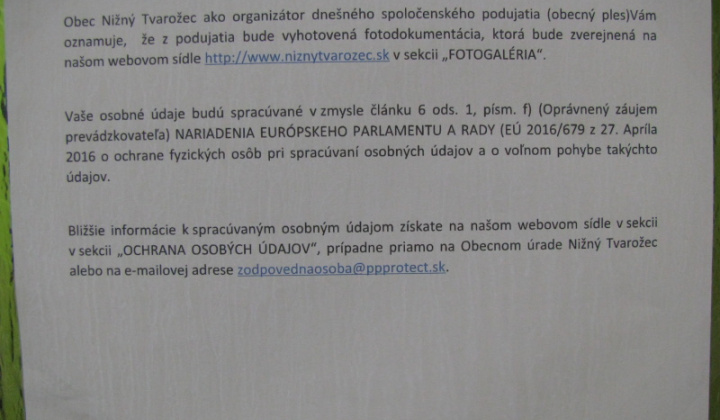 Obec Nižný Tvarožec ako organizátor dnešného spoločenského podujatia (obecný ples)Vám oznamuje, že z podujatia bude vyhotovená fotodokumentácia, ktorá bude zverejnená na našom webovom sídle http://www.niznytvarozec.sk v sekcii „FOTOGALÉRIA".

Vaše osobné údaje budú spracúvané v zmysle článku 6 ods. 1, písm. f) (Oprávnený záujem prevádzkovateľa) NARIADENIA EURÓPSKEHO PARLAMENTU A RADY (EÚ 2016/679 z 27. Apríla 2016 o ochrane fyzických osôb pri spracúvaní osobných údajov a o voľnom pohybe takýchto údajov.

Bližšie informácie k spracúvaným osobným údajom získate na našom webovom sídle v sekcii v sekcii „OCHRANA OSOBÝCH ÚDAJOV", prípadne priamo na Obecnom úrade Nižný Tvarožec alebo na e-mailovej adrese zodpovednaosoba@ppprotect.sk.